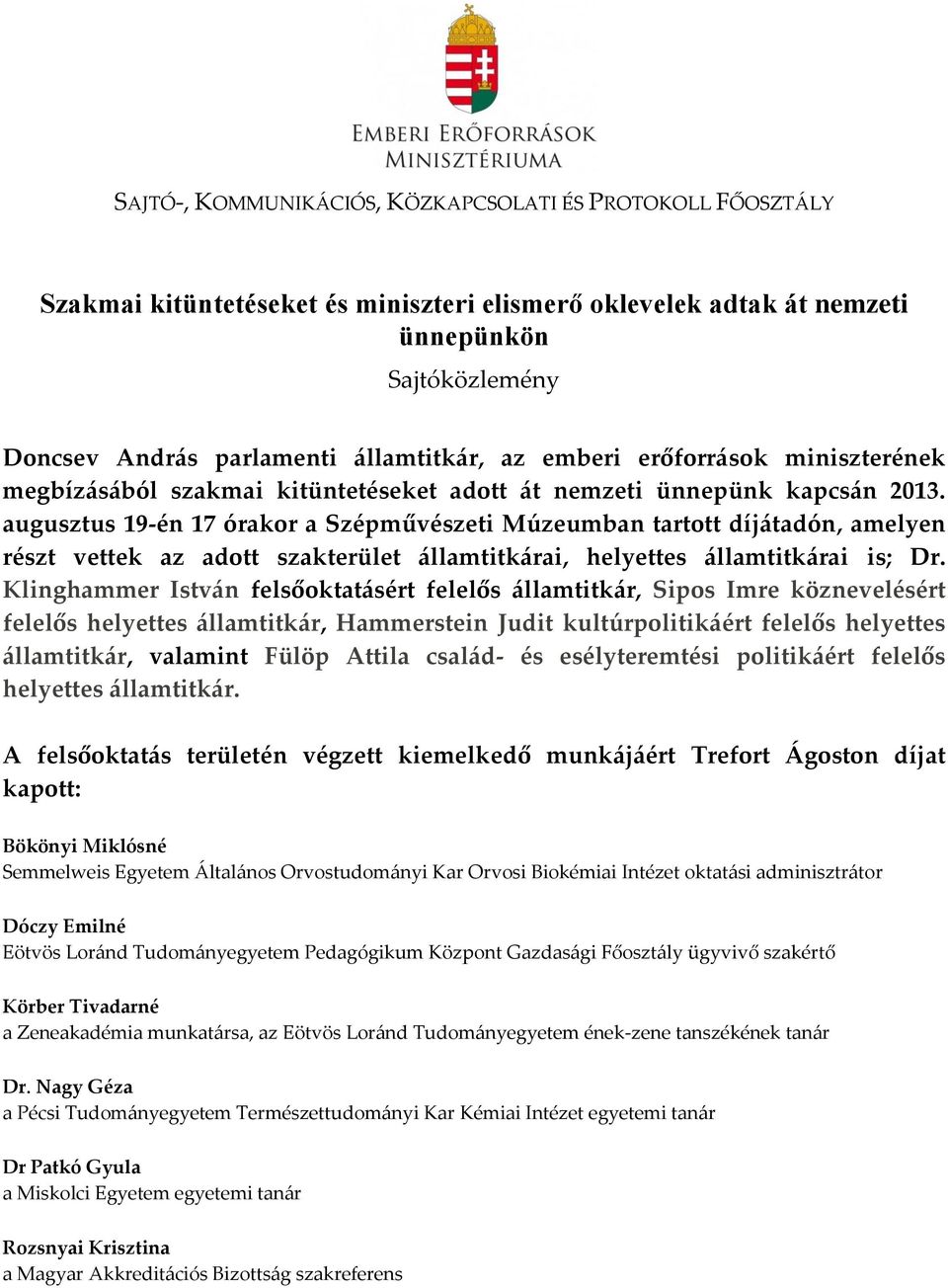 EMBERI ERŐFORRÁSOK MINISZTÉRIUMA

SAJTÓ-, KOMMUNIKÁCIÓS, KÖZKAPCSOLATI ÉS PROTOKOLL FŐOSZTÁLY

Szakmai kitüntetéseket és miniszteri elismerő oklevelek adtak át nemzeti ünnepünkön

Sajtóközlemény

Doncsev András parlamenti államtitkár, az emberi erőforrások miniszterének megbízásából szakmai kitüntetéseket adott át nemzeti ünnepünk kapcsán 2013. augusztus 19-én 17 órakor a Szépművészeti Múzeumban tartott díjátadón, amelyen részt vettek az adott szakterület államtitkárai, helyettes államtitkárai is; Dr. Klinghammer István felsőoktatásért felelős államtitkár, Sipos Imre köznevelésért felelős helyettes államtitkár, Hammerstein Judit kultúrpolitikáért felelős helyettes államtitkár, valamint Fülöp Attila család- és esélyteremtési politikáért felelős helyettes államtitkár.

A felsőoktatás területén végzett kiemelkedő munkájáért Trefort Ágoston díjat kapott:

Bökönyi Miklósné
Semmelweis Egyetem Általános Orvostudományi Kar Orvosi Biokémiai Intézet oktatási adminisztrátor

Dóczy Emilné
Eötvös Loránd Tudományegyetem Pedagógikum Központ Gazdasági Főosztály ügyvivő szakértő

Körber Tivadarné
a Zeneakadémia munkatársa, az Eötvös Loránd Tudományegyetem ének-zene tanszékének tanár

Dr. Nagy Géza
a Pécsi Tudományegyetem Természettudományi Kar Kémiai Intézet egyetemi tanár

Dr Patkó Gyula
a Miskolci Egyetem egyetemi tanár

Rozsnyai Krisztina
a Magyar Akkreditációs Bizottság szakreferens